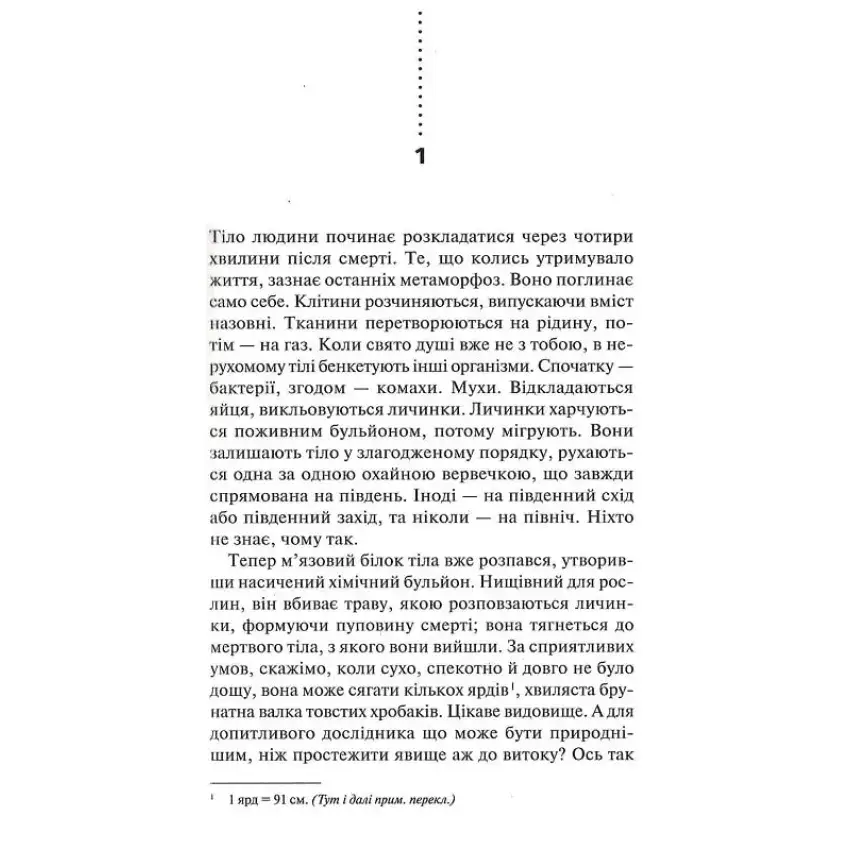 1

Тіло людини починає розкладатися через чотири хвилини після смерті. Те, що колись утримувало життя, зазнає останніх метаморфоз. Воно поглинає само себе. Клітини розчиняються, випускаючи вміст назовні. Тканини перетворюються на рідину, потім — на газ. Коли свято душі вже не з тобою, в нерухомому тілі бенкетують інші організми. Спочатку — бактерії, згодом — комахи. Мухи. Відкладаються яйця, викльовуються личинки. Личинки харчуються поживним бульйоном, потому мігрують. Вони залишають тіло у злагодженому порядку, рухаються одна за одною охайною вервечкою, що завжди спрямована на південь. Іноді — на південний схід або південний захід, та ніколи — на північ. Ніхто не знає, чому так.

Тепер м'язовий білок тіла вже розпався, утворивши насичений хімічний бульйон. Нищівний для рослин, він вбиває траву, якою розповзаються личинки, формуючи пуповину смерті; вона тягнеться до мертвого тіла, з якого вони вийшли. За сприятливих умов, скажімо, коли сухо, спекотно й довго не було дощу, вона може сягати кількох ярдів$^1$, хвиляста брунатна валка товстих хробаків. Цікаве видовище. А для допитливого дослідника що може бути природнішим, ніж простежити явище аж до витоку? Ось так

$^1$ 1 ярд = 91 см. (Тут і далі прим. перекл.)